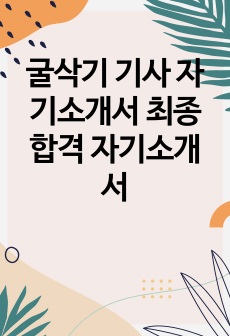 굴삭기 기사 자기소개서 최종합격 자기소개서